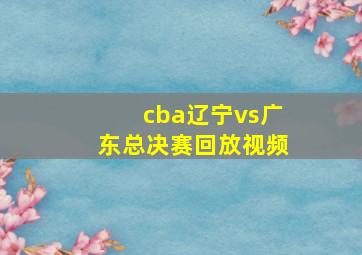 cba辽宁vs广东总决赛回放视频